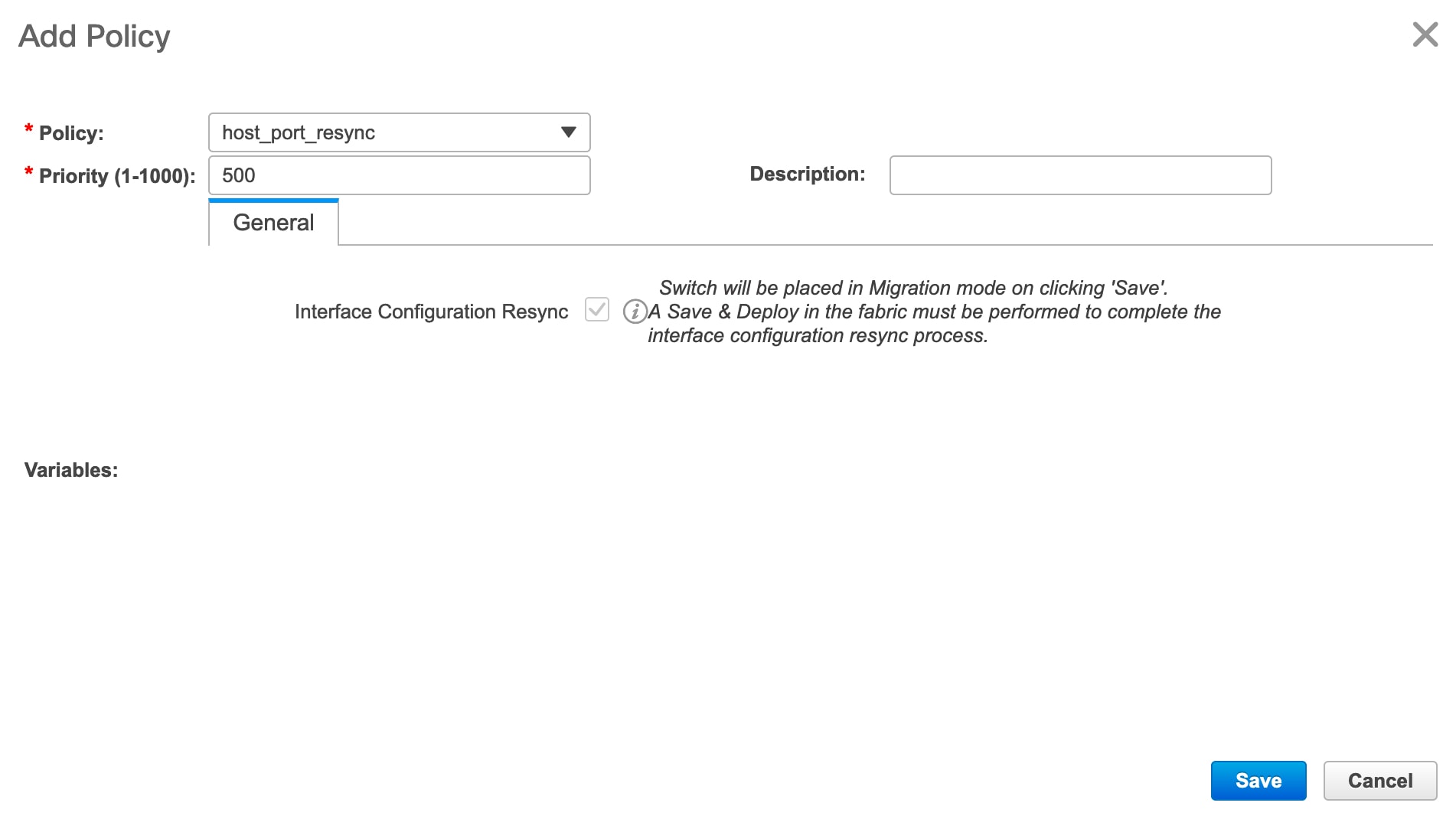 Add Policy

* Policy: host_port_resync

* Priority (1-1000): 500

Description:

General

Interface Configuration Resync

Switch will be placed in Migration mode on clicking 'Save'. A Save & Deploy in the fabric must be performed to complete the interface configuration resync process.

Variables:

Save

Cancel